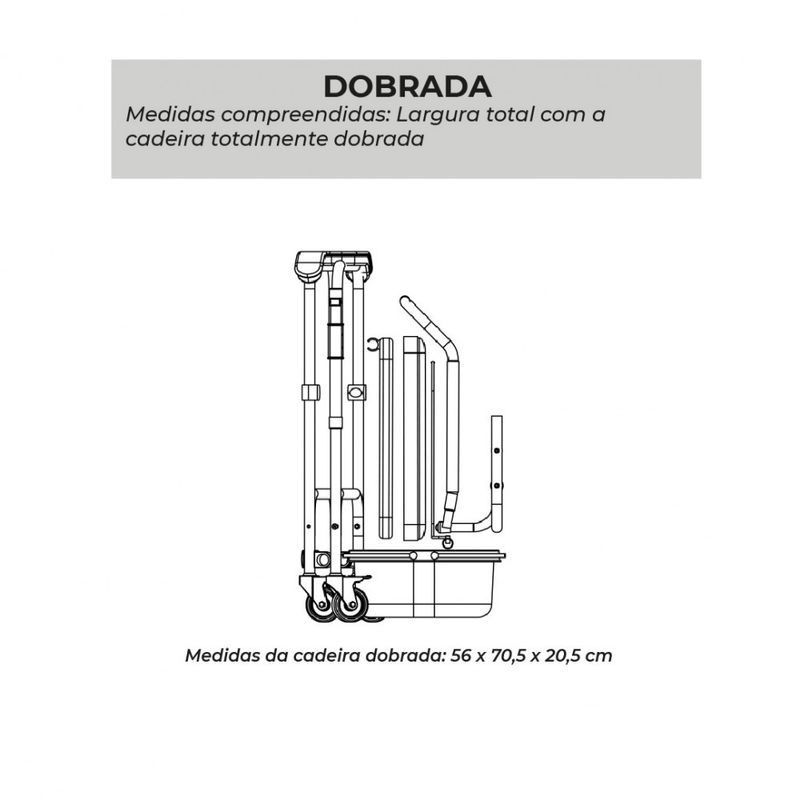 DOBRADA
Medidas compreendidas: Largura total com a cadeira totalmente dobrada

Medidas da cadeira dobrada: 56 x 70,5 x 20,5 cm